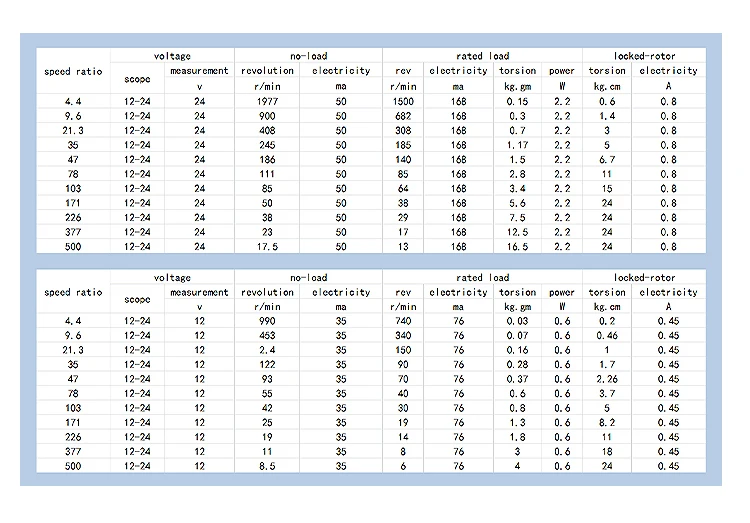 | speed ratio | voltage | | no-load | | rated load | | | | locked-rotor | |
|---|---|---|---|---|---|---|---|---|---|---|
| | scope | measurement | revolution | electricity | rev | electricity | torsion | power | torsion | electricity |
| | | v | r/min | ma | r/min | ma | kg.gm | W | kg.cm | A |
| 4.4 | 12-24 | 24 | 1977 | 50 | 1500 | 168 | 0.15 | 2.2 | 0.6 | 0.8 |
| 9.6 | 12-24 | 24 | 900 | 50 | 682 | 168 | 0.3 | 2.2 | 1.4 | 0.8 |
| 21.3 | 12-24 | 24 | 408 | 50 | 308 | 168 | 0.7 | 2.2 | 3 | 0.8 |
| 35 | 12-24 | 24 | 245 | 50 | 185 | 168 | 1.17 | 2.2 | 5 | 0.8 |
| 47 | 12-24 | 24 | 186 | 50 | 140 | 168 | 1.5 | 2.2 | 6.7 | 0.8 |
| 78 | 12-24 | 24 | 111 | 50 | 85 | 168 | 2.8 | 2.2 | 11 | 0.8 |
| 103 | 12-24 | 24 | 85 | 50 | 64 | 168 | 3.4 | 2.2 | 15 | 0.8 |
| 171 | 12-24 | 24 | 50 | 50 | 38 | 168 | 5.6 | 2.2 | 24 | 0.8 |
| 226 | 12-24 | 24 | 38 | 50 | 29 | 168 | 7.5 | 2.2 | 24 | 0.8 |
| 377 | 12-24 | 24 | 23 | 50 | 17 | 168 | 12.5 | 2.2 | 24 | 0.8 |
| 500 | 12-24 | 24 | 17.5 | 50 | 13 | 168 | 16.5 | 2.2 | 24 | 0.8 |

| speed ratio | voltage | | no-load | | rated load | | | | locked-rotor | |
|---|---|---|---|---|---|---|---|---|---|---|
| | scope | measurement | revolution | electricity | rev | electricity | torsion | power | torsion | electricity |
| | | v | r/min | ma | r/min | ma | kg.gm | W | kg.cm | A |
| 4.4 | 12-24 | 12 | 990 | 35 | 740 | 76 | 0.03 | 0.6 | 0.2 | 0.45 |
| 9.6 | 12-24 | 12 | 453 | 35 | 340 | 76 | 0.07 | 0.6 | 0.46 | 0.45 |
| 21.3 | 12-24 | 12 | 2.4 | 35 | 150 | 76 | 0.16 | 0.6 | 1 | 0.45 |
| 35 | 12-24 | 12 | 122 | 35 | 90 | 76 | 0.28 | 0.6 | 1.7 | 0.45 |
| 47 | 12-24 | 12 | 93 | 35 | 70 | 76 | 0.37 | 0.6 | 2.26 | 0.45 |
| 78 | 12-24 | 12 | 55 | 35 | 40 | 76 | 0.6 | 0.6 | 3.7 | 0.45 |
| 103 | 12-24 | 12 | 42 | 35 | 30 | 76 | 0.8 | 0.6 | 5 | 0.45 |
| 171 | 12-24 | 12 | 25 | 35 | 19 | 76 | 1.3 | 0.6 | 8.2 | 0.45 |
| 226 | 12-24 | 12 | 19 | 35 | 14 | 76 | 1.8 | 0.6 | 11 | 0.45 |
| 377 | 12-24 | 12 | 11 | 35 | 8 | 76 | 3 | 0.6 | 18 | 0.45 |
| 500 | 12-24 | 12 | 8.5 | 35 | 6 | 76 | 4 | 0.6 | 24 | 0.45 |